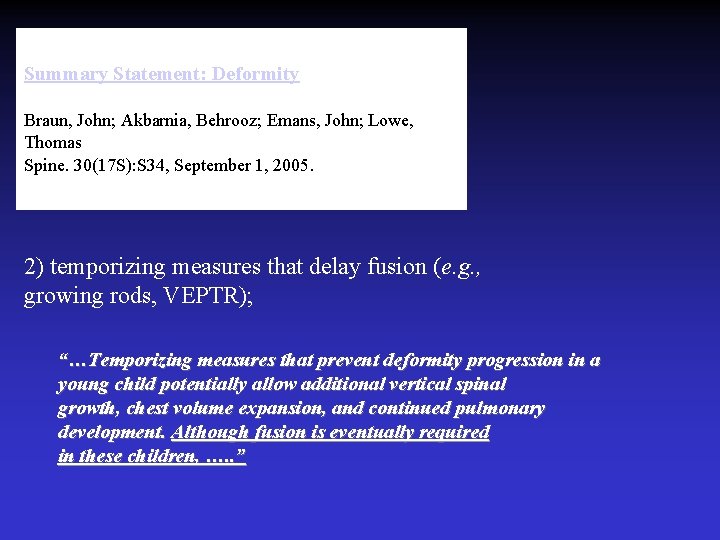 Summary Statement: Deformity

Braun, John; Akbarnia, Behrooz; Emans, John; Lowe, Thomas
Spine. 30(17S):S34, September 1, 2005.

2) temporizing measures that delay fusion (e.g., growing rods, VEPTR);

"…Temporizing measures that prevent deformity progression in a young child potentially allow additional vertical spinal growth, chest volume expansion, and continued pulmonary development. Although fusion is eventually required in these children, ….."